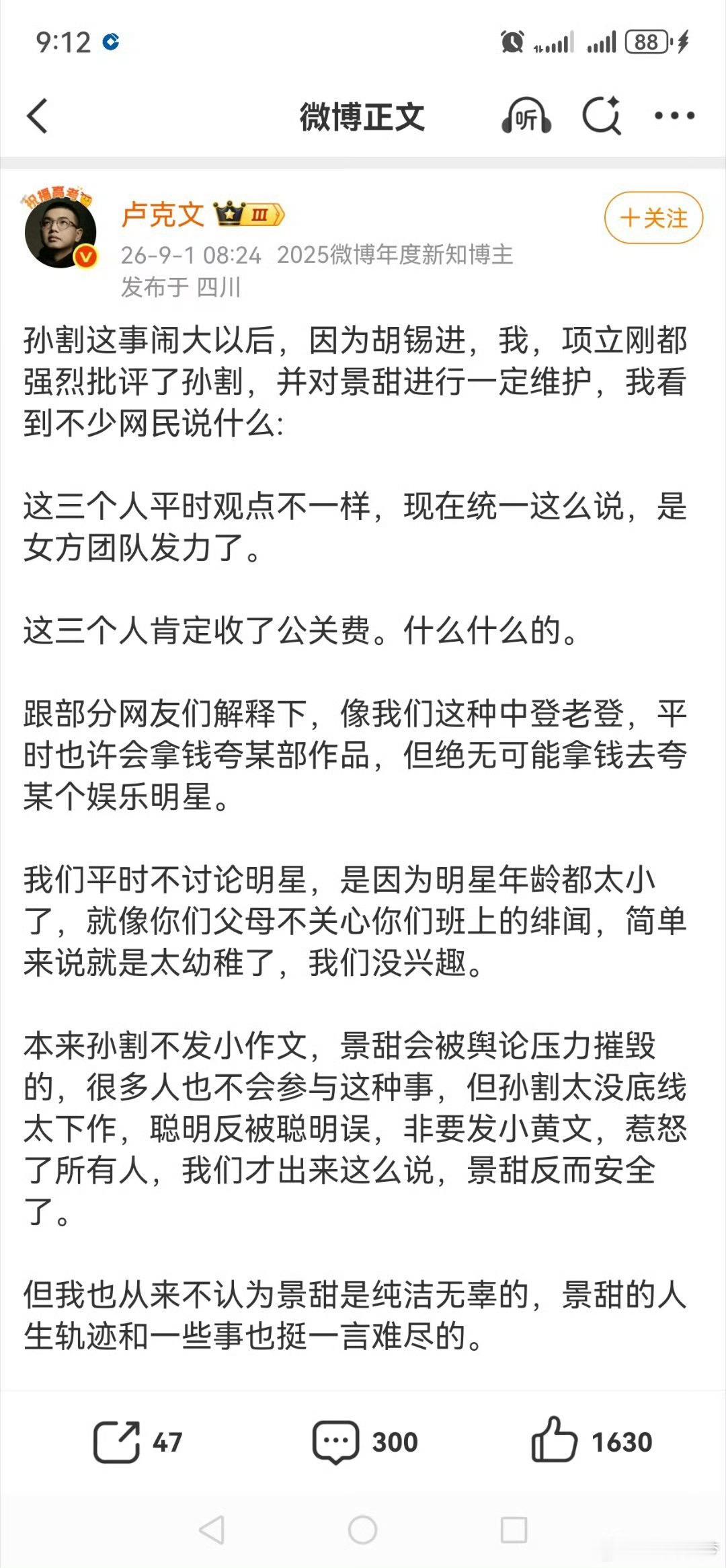 9:12

88

微博正文

听

卢克文 III

+关注

26-9-1 08:24 2025微博年度新知博主
发布于 四川

孙割这事闹大以后，因为胡锡进，我，项立刚都强烈批评了孙割，并对景甜进行一定维护，我看到不少网民说什么:

这三个人平时观点不一样，现在统一这么说，是女方团队发力了。

这三个人肯定收了公关费。什么什么的。

跟部分网友们解释下，像我们这种中登老登，平时也许会拿钱夸某部作品，但绝无可能拿钱去夸某个娱乐明星。

我们平时不讨论明星，是因为明星年龄都太小了，就像你们父母不关心你们班上的绯闻，简单来说就是太幼稚了，我们没兴趣。

本来孙割不发小作文，景甜会被舆论压力摧毁的，很多人也不会参与这种事，但孙割太没底线太下作，聪明反被聪明误，非要发小黄文，惹怒了所有人，我们才出来这么说，景甜反而安全了。

但我也从来不认为景甜是纯洁无辜的，景甜的人生轨迹和一些事也挺一言难尽的。

47 300 1630